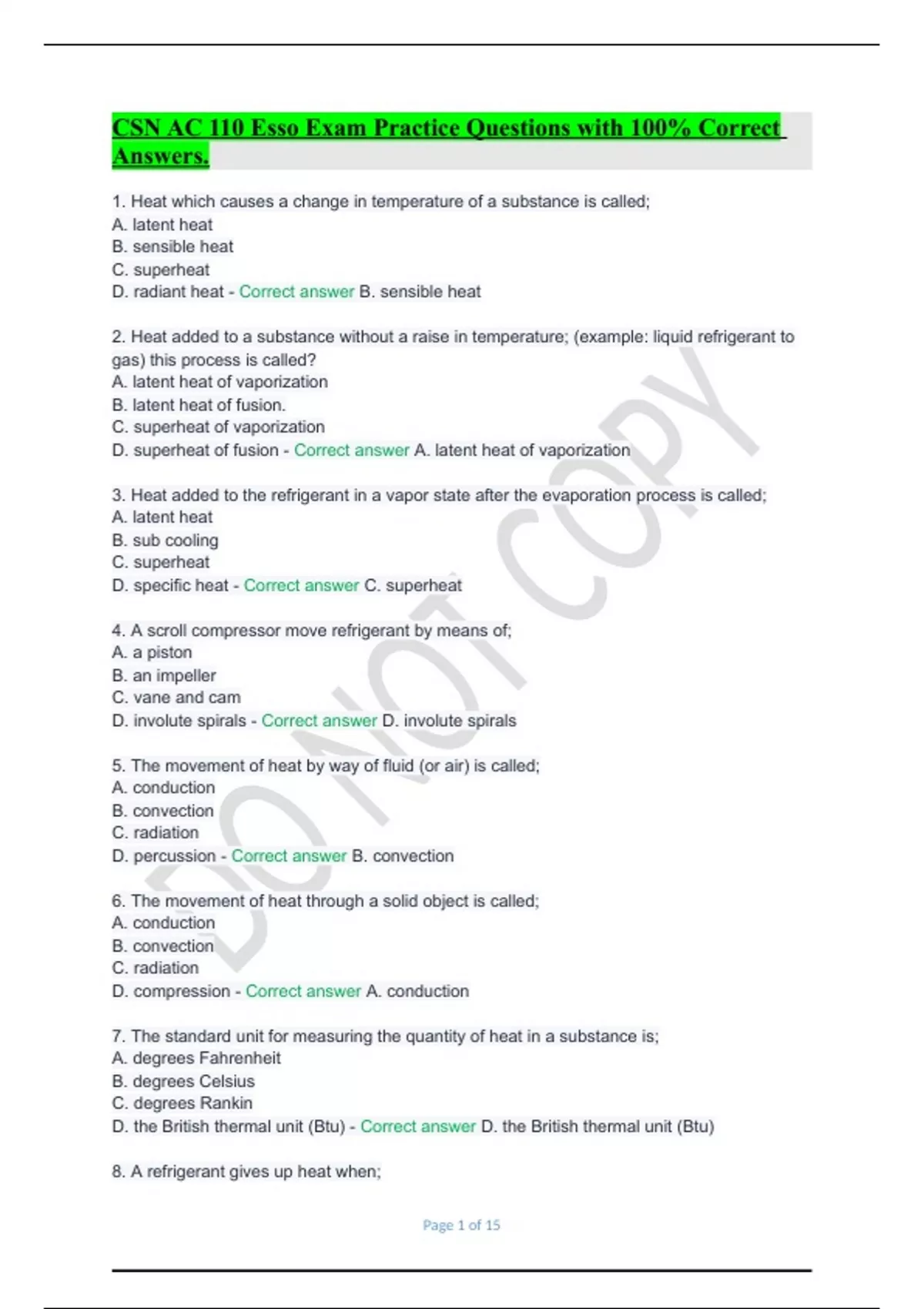 CSN AC 110 Esso Exam Practice Questions with 100% Correct Answers.

1. Heat which causes a change in temperature of a substance is called;
A. latent heat
B. sensible heat
C. superheat
D. radiant heat - Correct answer B. sensible heat

2. Heat added to a substance without a raise in temperature; (example: liquid refrigerant to gas) this process is called?
A. latent heat of vaporization
B. latent heat of fusion.
C. superheat of vaporization
D. superheat of fusion - Correct answer A. latent heat of vaporization

3. Heat added to the refrigerant in a vapor state after the evaporation process is called;
A. latent heat
B. sub cooling
C. superheat
D. specific heat - Correct answer C. superheat

4. A scroll compressor move refrigerant by means of;
A. a piston
B. an impeller
C. vane and cam
D. involute spirals - Correct answer D. involute spirals

5. The movement of heat by way of fluid (or air) is called;
A. conduction
B. convection
C. radiation
D. percussion - Correct answer B. convection

6. The movement of heat through a solid object is called;
A. conduction
B. convection
C. radiation
D. compression - Correct answer A. conduction

7. The standard unit for measuring the quantity of heat in a substance is;
A. degrees Fahrenheit
B. degrees Celsius
C. degrees Rankin
D. the British thermal unit (Btu) - Correct answer D. the British thermal unit (Btu)

8. A refrigerant gives up heat when;

DO NOT COPY

Page 1 of 15